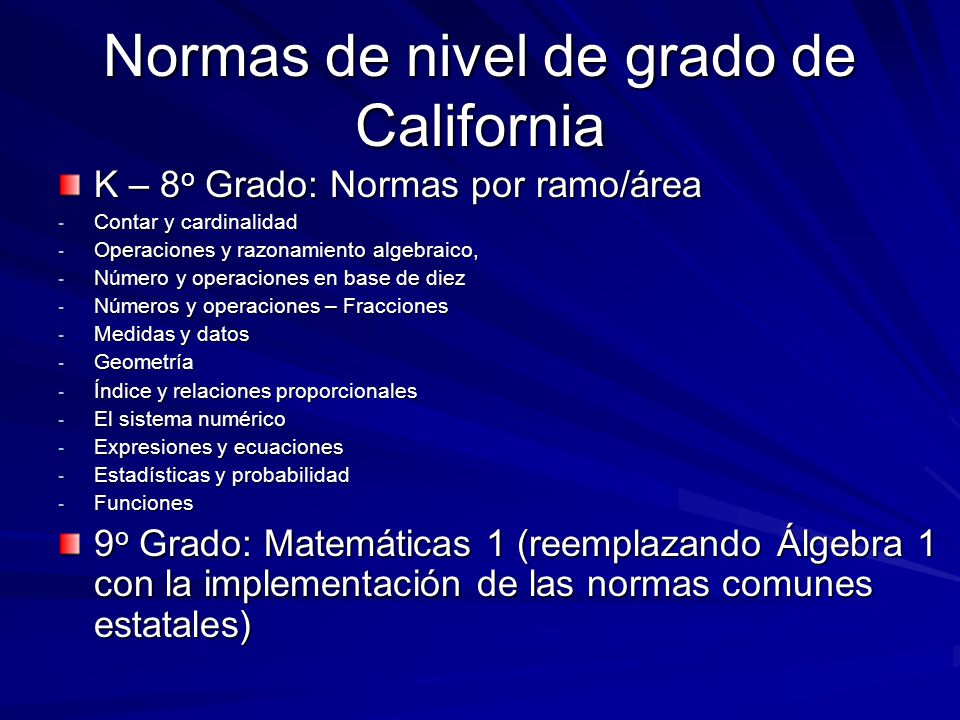 Normas de nivel de grado de California

K – 8º Grado: Normas por ramo/área

- Contar y cardinalidad
- Operaciones y razonamiento algebraico,
- Número y operaciones en base de diez
- Números y operaciones – Fracciones
- Medidas y datos
- Geometría
- Índice y relaciones proporcionales
- El sistema numérico
- Expresiones y ecuaciones
- Estadísticas y probabilidad
- Funciones

9º Grado: Matemáticas 1 (reemplazando Álgebra 1 con la implementación de las normas comunes estatales)